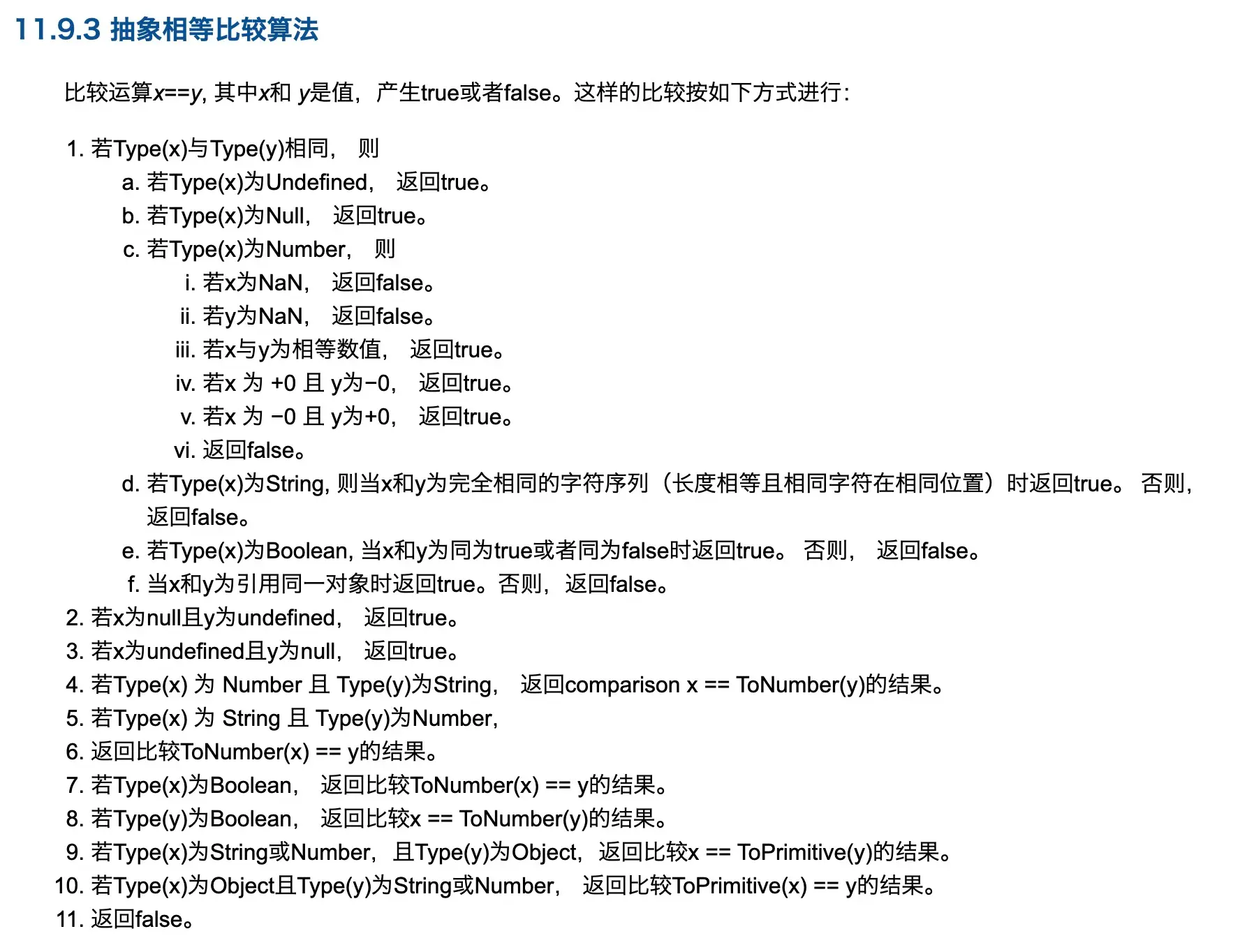 11.9.3 抽象相等比较算法

比较运算x==y, 其中x和 y是值，产生true或者false。这样的比较按如下方式进行:

1. 若Type(x)与Type(y)相同， 则
a. 若Type(x)为Undefined， 返回true。
b. 若Type(x)为Null， 返回true。
c. 若Type(x)为Number， 则
i. 若x为NaN， 返回false。
ii. 若y为NaN， 返回false。
iii. 若x与y为相等数值， 返回true。
iv. 若x 为 +0 且 y为−0， 返回true。
v. 若x 为 −0 且 y为+0， 返回true。
vi. 返回false。
d. 若Type(x)为String, 则当x和y为完全相同的字符序列（长度相等且相同字符在相同位置）时返回true。 否则， 返回false。
e. 若Type(x)为Boolean, 当x和y为同为true或者同为false时返回true。 否则， 返回false。
f. 当x和y为引用同一对象时返回true。否则，返回false。
2. 若x为null且y为undefined， 返回true。
3. 若x为undefined且y为null， 返回true。
4. 若Type(x) 为 Number 且 Type(y)为String， 返回comparison x == ToNumber(y)的结果。
5. 若Type(x) 为 String 且 Type(y)为Number，
6. 返回比较ToNumber(x) == y的结果。
7. 若Type(x)为Boolean， 返回比较ToNumber(x) == y的结果。
8. 若Type(y)为Boolean， 返回比较x == ToNumber(y)的结果。
9. 若Type(x)为String或Number，且Type(y)为Object，返回比较x == ToPrimitive(y)的结果。
10. 若Type(x)为Object且Type(y)为String或Number， 返回比较ToPrimitive(x) == y的结果。
11. 返回false。